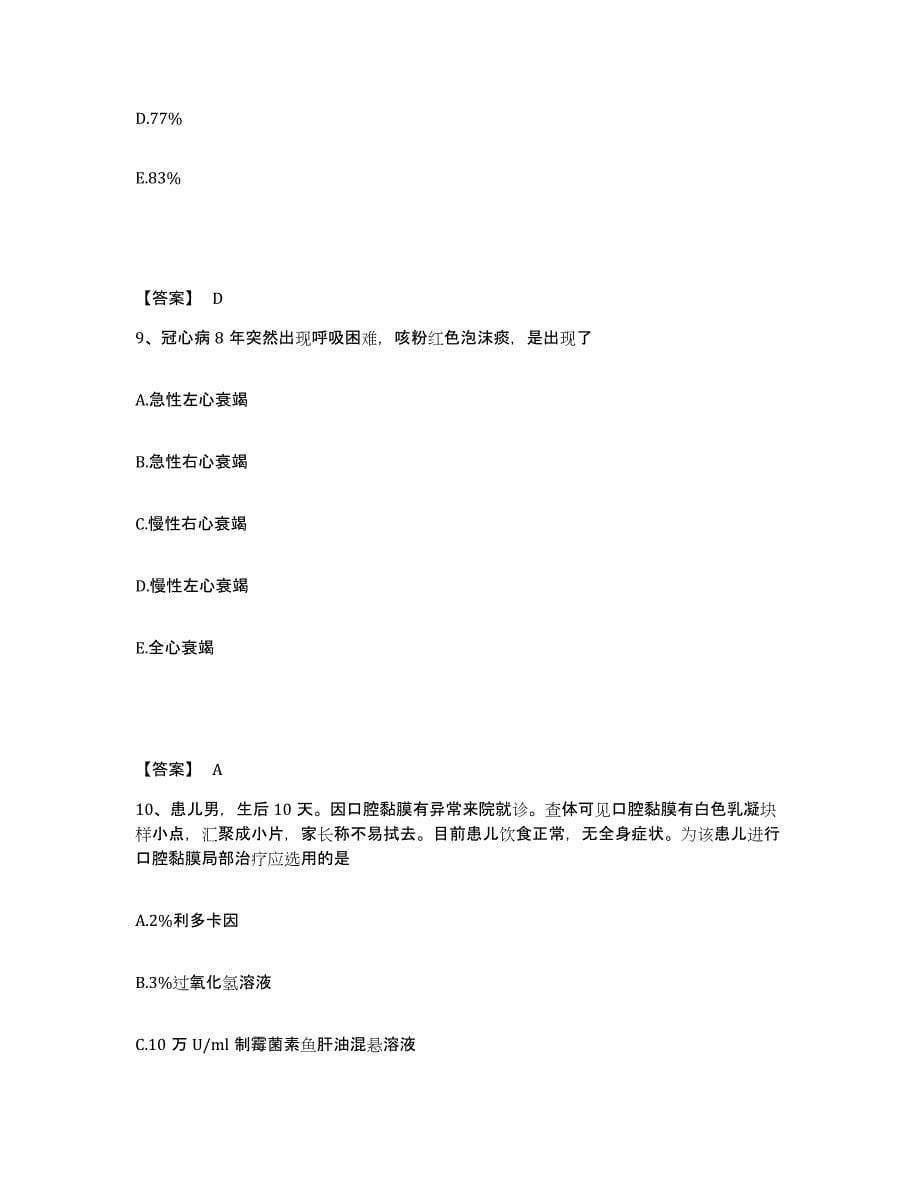 D.77%

E.83%

【答案】 D

9、冠心病 8 年突然出现呼吸困难，咳粉红色泡沫痰，是出现了

A.急性左心衰竭

B.急性右心衰竭

C.慢性右心衰竭

D.慢性左心衰竭

E.全心衰竭

【答案】 A

10、患儿男，生后 10 天。因口腔黏膜有异常来院就诊。查体可见口腔黏膜有白色乳凝块样小点，汇聚成小片，家长称不易拭去。目前患儿饮食正常，无全身症状。为该患儿进行口腔黏膜局部治疗应选用的是

A.2%利多卡因

B.3%过氧化氢溶液

C.10 万 U/ml 制霉菌素鱼肝油混悬溶液